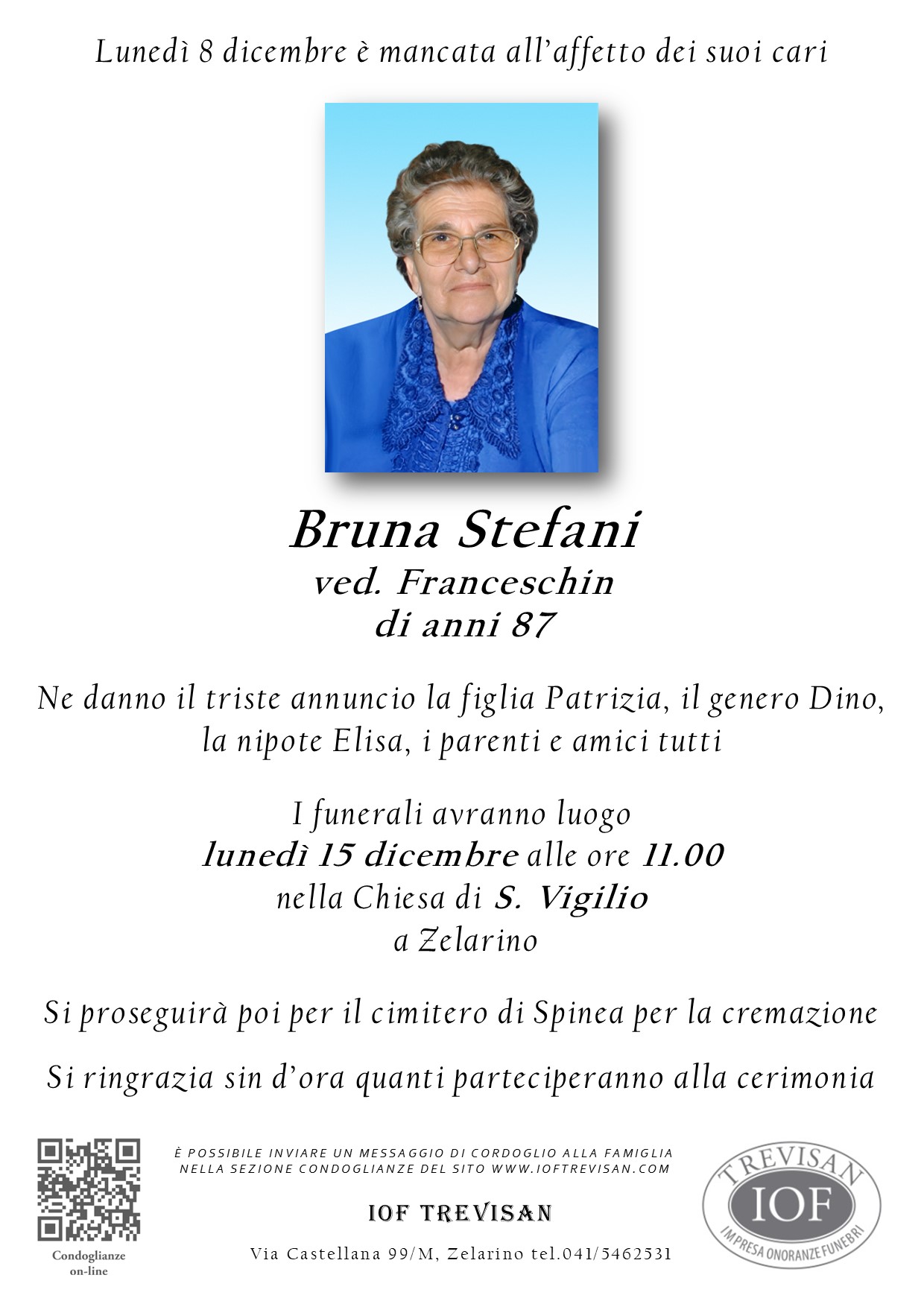 Lunedì 8 dicembre è mancata all'affetto dei suoi cari

Bruna Stefani
ved. Franceschin
di anni 87

Ne danno il triste annuncio la figlia Patrizia, il genero Dino, la nipote Elisa, i parenti e amici tutti

I funerali avranno luogo
lunedì 15 dicembre alle ore 11.00
nella Chiesa di S. Vigilio
a Zelarino

Si proseguirà poi per il cimitero di Spinea per la cremazione

Si ringrazia sin d'ora quanti parteciperanno alla cerimonia

Condoglianze on-line

È POSSIBILE INVIARE UN MESSAGGIO DI CORDOGLIO ALLA FAMIGLIA NELLA SEZIONE CONDOGLIANZE DEL SITO WWW.IOFTREVISAN.COM

IOF TREVISAN

Via Castellana 99/M, Zelarino tel.041/5462531

TREVISAN
IOF
IMPRESA ONORANZE FUNEBRI